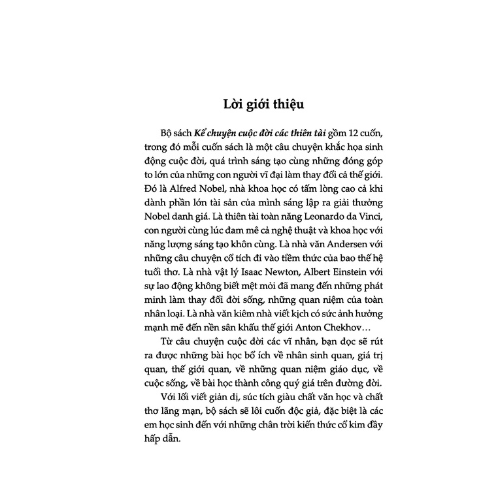 Lời giới thiệu

Bộ sách Kể chuyện cuộc đời các thiên tài gồm 12 cuốn, trong đó mỗi cuốn sách là một câu chuyện khắc họa sinh động cuộc đời, quá trình sáng tạo cùng những đóng góp to lớn của những con người vĩ đại làm thay đổi cả thế giới. Đó là Alfred Nobel, nhà khoa học có tấm lòng cao cả khi dành phần lớn tài sản của mình sáng lập ra giải thưởng Nobel danh giá. Là thiên tài toàn năng Leonardo da Vinci, con người cùng lúc đam mê cả nghệ thuật và khoa học với năng lượng sáng tạo khôn cùng. Là nhà văn Andersen với những câu chuyện cổ tích đi vào tiềm thức của bao thế hệ tuổi thơ. Là nhà vật lý Isaac Newton, Albert Einstein với sự lao động không biết mệt mỏi đã mang đến những phát minh làm thay đổi đời sống, những quan niệm của toàn nhân loại. Là nhà văn kiêm nhà viết kịch có sức ảnh hưởng mạnh mẽ đến nền sân khấu thế giới Anton Chekhov…

Từ câu chuyện cuộc đời các vĩ nhân, bạn đọc sẽ rút ra được những bài học bổ ích về nhân sinh quan, giá trị quan, thế giới quan, về những quan niệm giáo dục, về cuộc sống, về bài học thành công quý giá trên đường đời.

Với lối viết giản dị, súc tích giàu chất văn học và chất thơ lãng mạn, bộ sách sẽ lôi cuốn độc giả, đặc biệt là các em học sinh đến với những chân trời kiến thức cổ kim đầy hấp dẫn.